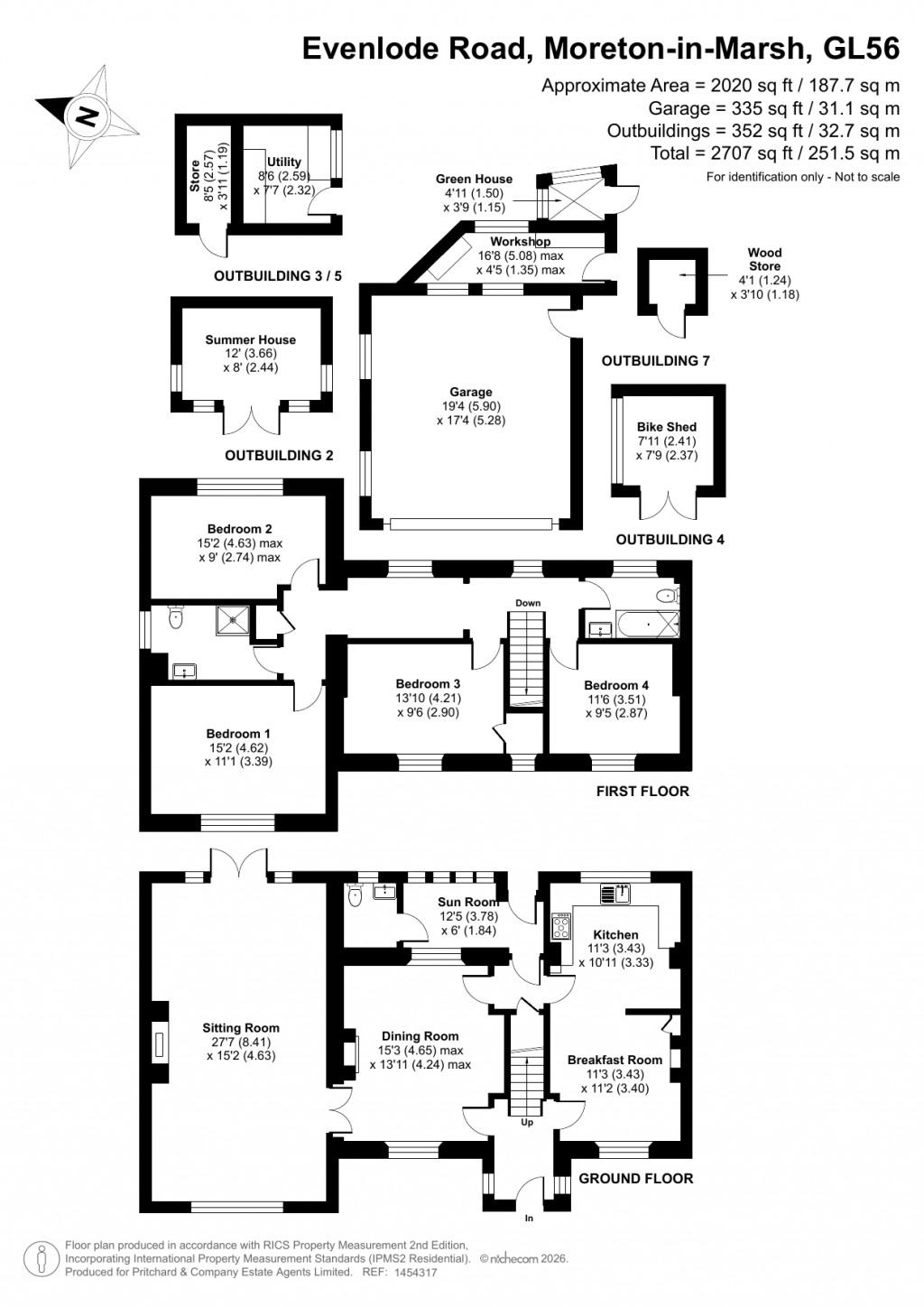 Evenlode Road, Moreton-in-Marsh, GL56

Approximate Area = 2020 sq ft / 187.7 sq m
Garage = 335 sq ft / 31.1 sq m
Outbuildings = 352 sq ft / 32.7 sq m
Total = 2707 sq ft / 251.5 sq m
For identification only - Not to scale

N

Store
8'5 (2.57)
x 3'11 (1.19)

Utility
8'6 (2.59)
x 7'7 (2.32)

OUTBUILDING 3 / 5

Green House
4'11 (1.50)
x 3'9 (1.15)

Workshop
16'8 (5.08) max
x 4'5 (1.35) max

Wood Store
4'1 (1.24)
x 3'10 (1.18)

OUTBUILDING 7

Summer House
12' (3.66)
x 8' (2.44)

OUTBUILDING 2

Garage
19'4 (5.90)
x 17'4 (5.28)

Bike Shed
7'11 (2.41)
x 7'9 (2.37)

OUTBUILDING 4

Bedroom 2
15'2 (4.63) max
x 9' (2.74) max

Down

Bedroom 3
13'10 (4.21)
x 9'6 (2.90)

Bedroom 4
11'6 (3.51)
x 9'5 (2.87)

Bedroom 1
15'2 (4.62)
x 11'1 (3.39)

FIRST FLOOR

Sun Room
12'5 (3.78)
x 6' (1.84)

Kitchen
11'3 (3.43)
x 10'11 (3.33)

Sitting Room
27'7 (8.41)
x 15'2 (4.63)

Dining Room
15'3 (4.65) max
x 13'11 (4.24) max

Breakfast Room
11'3 (3.43)
x 11'2 (3.40)

Up

GROUND FLOOR

In

Floor plan produced in accordance with RICS Property Measurement 2nd Edition, Incorporating International Property Measurement Standards (IPMS2 Residential). © nichecom 2026.
Produced for Pritchard & Company Estate Agents Limited. REF: 1454317